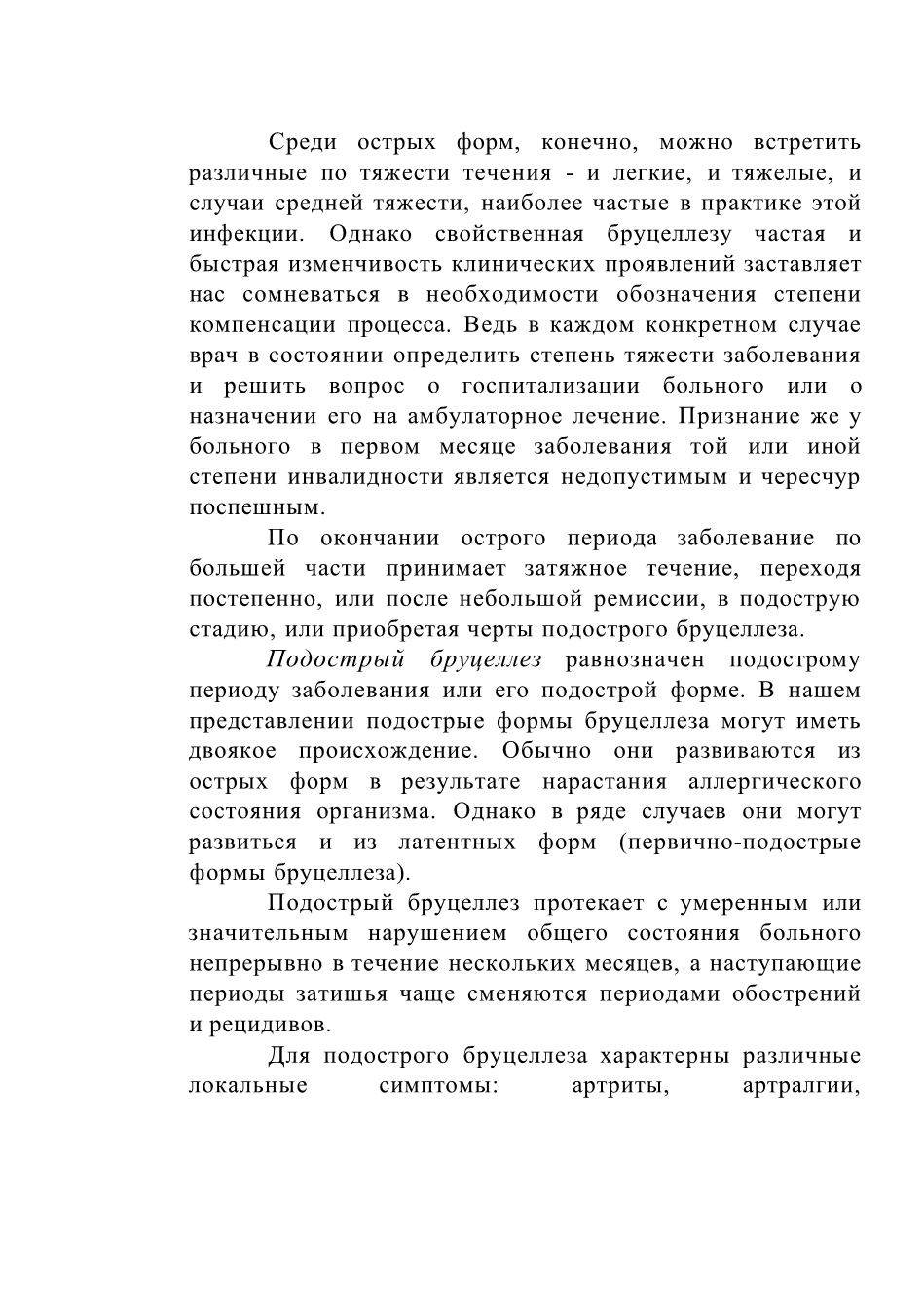 Среди острых форм, конечно, можно встретить различные по тяжести течения - и легкие, и тяжелые, и случаи средней тяжести, наиболее частые в практике этой инфекции. Однако свойственная бруцеллезу частая и быстрая изменчивость клинических проявлений заставляет нас сомневаться в необходимости обозначения степени компенсации процесса. Ведь в каждом конкретном случае врач в состоянии определить степень тяжести заболевания и решить вопрос о госпитализации больного или о назначении его на амбулаторное лечение. Признание же у больного в первом месяце заболевания той или иной степени инвалидности является недопустимым и чересчур поспешным.

По окончании острого периода заболевание по большей части принимает затяжное течение, переходя постепенно, или после небольшой ремиссии, в подострую стадию, или приобретая черты подострого бруцеллеза.

Подострый бруцеллез равнозначен подострому периоду заболевания или его подострой форме. В нашем представлении подострые формы бруцеллеза могут иметь двоякое происхождение. Обычно они развиваются из острых форм в результате нарастания аллергического состояния организма. Однако в ряде случаев они могут развиться и из латентных форм (первично-подострые формы бруцеллеза).

Подострый бруцеллез протекает с умеренным или значительным нарушением общего состояния больного непрерывно в течение нескольких месяцев, а наступающие периоды затишья чаще сменяются периодами обострений и рецидивов.

Для подострого бруцеллеза характерны различные локальные симптомы: артриты, артралгии,